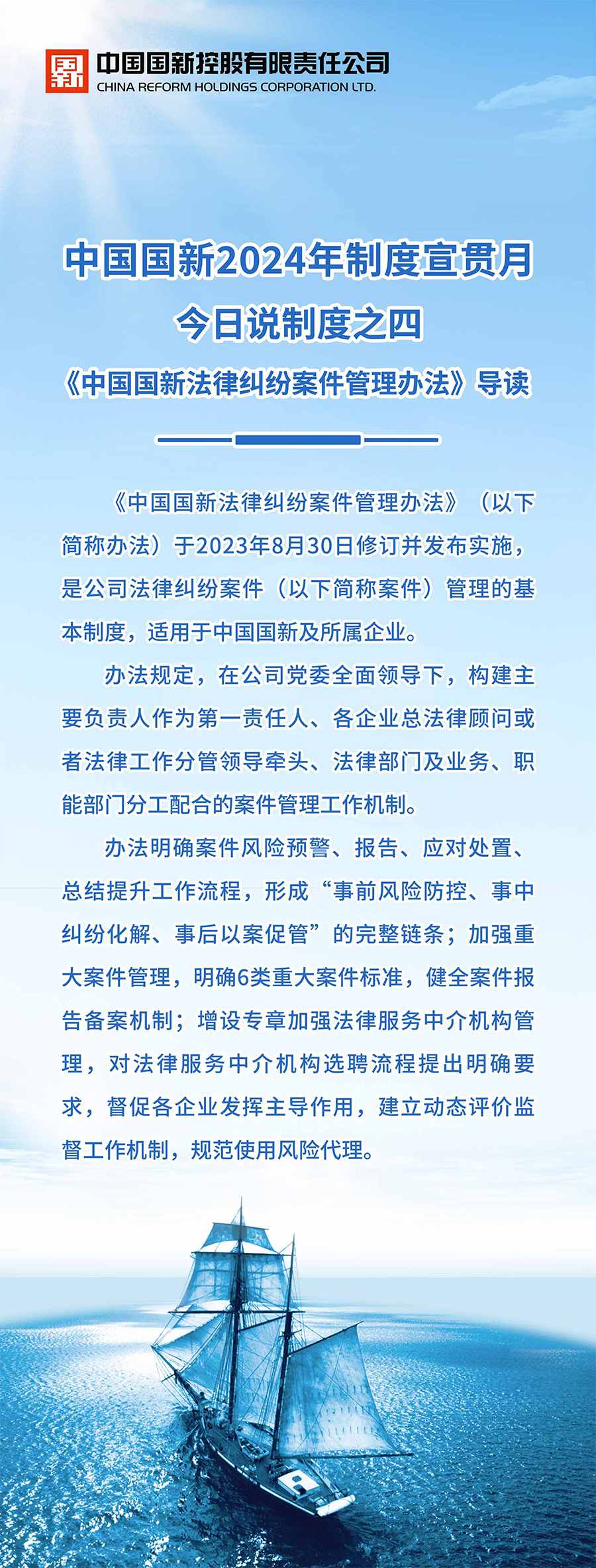 国新

中国国新控股有限责任公司
CHINA REFORM HOLDINGS CORPORATION LTD.

中国国新2024年制度宣贯月
今日说制度之四
《中国国新法律纠纷案件管理办法》导读

《中国国新法律纠纷案件管理办法》（以下简称办法）于2023年8月30日修订并发布实施，是公司法律纠纷案件（以下简称案件）管理的基本制度，适用于中国国新及所属企业。

办法规定，在公司党委全面领导下，构建主要负责人作为第一责任人、各企业总法律顾问或者法律工作分管领导牵头、法律部门及业务、职能部门分工配合的案件管理工作机制。

办法明确案件风险预警、报告、应对处置、总结提升工作流程，形成“事前风险防控、事中纠纷化解、事后以案促管”的完整链条；加强重大案件管理，明确6类重大案件标准，健全案件报告备案机制；增设专章加强法律服务中介机构管理，对法律服务中介机构选聘流程提出明确要求，督促各企业发挥主导作用，建立动态评价监督工作机制，规范使用风险代理。